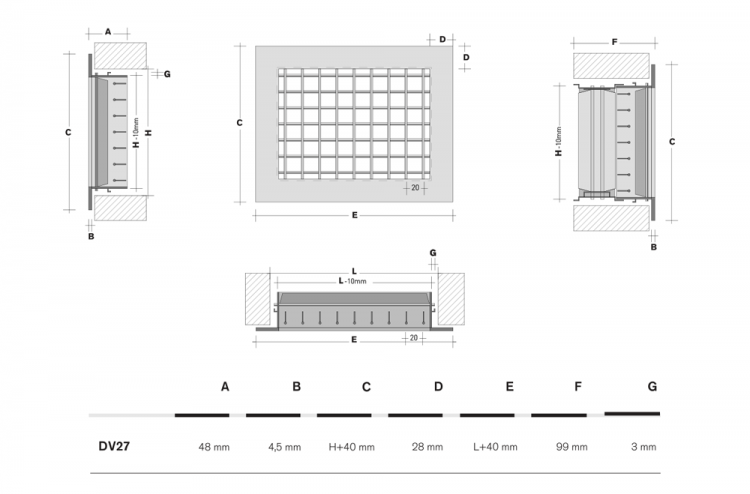 A
G
C
H -10mm
H
B
D
D
C
20
E
F
H -10mm
C
B
G
L
L -10mm
E
20

|  | A | B | C | D | E | F | G |
|---|---|---|---|---|---|---|---|
| DV27 | 48 mm | 4,5 mm | H+40 mm | 28 mm | L+40 mm | 99 mm | 3 mm |